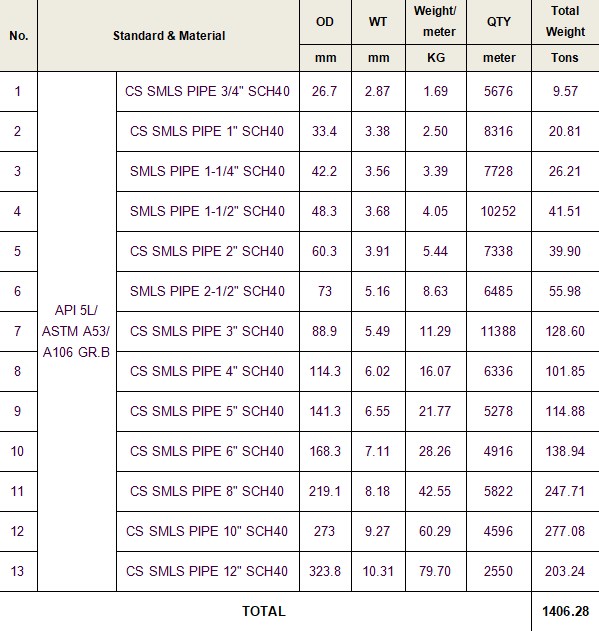 | No. | Standard & Material | | OD | WT | Weight/ meter | QTY | Total Weight |
|---|---|---|---|---|---|---|---|
| | | | mm | mm | KG | meter | Tons |
| 1 | API 5L/ ASTM A53/ A106 GR.B | CS SMLS PIPE 3/4" SCH40 | 26.7 | 2.87 | 1.69 | 5676 | 9.57 |
| 2 | | CS SMLS PIPE 1" SCH40 | 33.4 | 3.38 | 2.50 | 8316 | 20.81 |
| 3 | | SMLS PIPE 1-1/4" SCH40 | 42.2 | 3.56 | 3.39 | 7728 | 26.21 |
| 4 | | SMLS PIPE 1-1/2" SCH40 | 48.3 | 3.68 | 4.05 | 10252 | 41.51 |
| 5 | | CS SMLS PIPE 2" SCH40 | 60.3 | 3.91 | 5.44 | 7338 | 39.90 |
| 6 | | SMLS PIPE 2-1/2" SCH40 | 73 | 5.16 | 8.63 | 6485 | 55.98 |
| 7 | | CS SMLS PIPE 3" SCH40 | 88.9 | 5.49 | 11.29 | 11388 | 128.60 |
| 8 | | CS SMLS PIPE 4" SCH40 | 114.3 | 6.02 | 16.07 | 6336 | 101.85 |
| 9 | | CS SMLS PIPE 5" SCH40 | 141.3 | 6.55 | 21.77 | 5278 | 114.88 |
| 10 | | CS SMLS PIPE 6" SCH40 | 168.3 | 7.11 | 28.26 | 4916 | 138.94 |
| 11 | | CS SMLS PIPE 8" SCH40 | 219.1 | 8.18 | 42.55 | 5822 | 247.71 |
| 12 | | CS SMLS PIPE 10" SCH40 | 273 | 9.27 | 60.29 | 4596 | 277.08 |
| 13 | | CS SMLS PIPE 12" SCH40 | 323.8 | 10.31 | 79.70 | 2550 | 203.24 |
| TOTAL | | | | | | | 1406.28 |